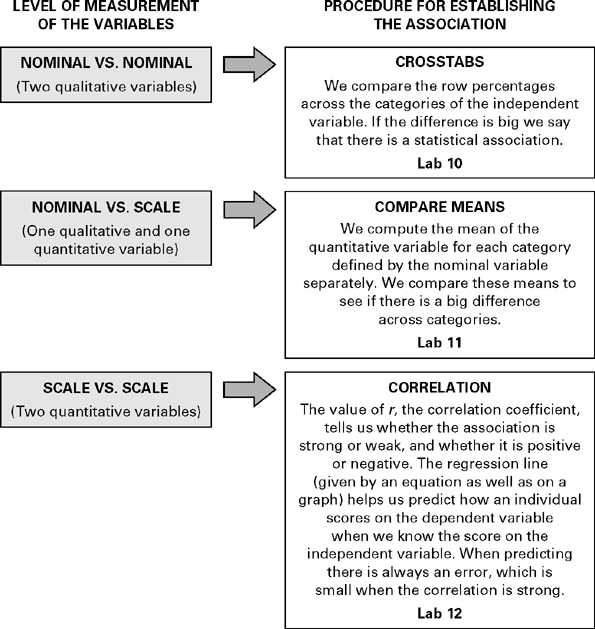 LEVEL OF MEASUREMENT OF THE VARIABLES

PROCEDURE FOR ESTABLISHING THE ASSOCIATION

NOMINAL VS. NOMINAL
(Two qualitative variables)

CROSSTABS
We compare the row percentages across the categories of the independent variable. If the difference is big we say that there is a statistical association.
Lab 10

NOMINAL VS. SCALE
(One qualitative and one quantitative variable)

COMPARE MEANS
We compute the mean of the quantitative variable for each category defined by the nominal variable separately. We compare these means to see if there is a big difference across categories.
Lab 11

SCALE VS. SCALE
(Two quantitative variables)

CORRELATION
The value of $r$, the correlation coefficient, tells us whether the association is strong or weak, and whether it is positive or negative. The regression line (given by an equation as well as on a graph) helps us predict how an individual scores on the dependent variable when we know the score on the independent variable. When predicting there is always an error, which is small when the correlation is strong.
Lab 12